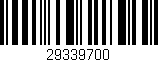 29339700